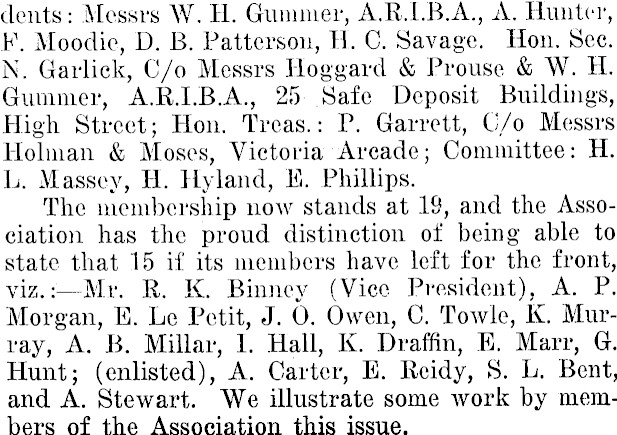 dents: Messrs W. H. Gummer, A.R.I.B.A., A. Hunter, F. Moodie, D. B. Patterson, H. C. Savage. Hon. Sec. N. Garlick, C/o Messrs Hoggard & Prouse & W. H. Gummer, A.R.I.B.A., 25 Safe Deposit Buildings, High Street; Hon. Treas.: P. Garrett, C/o Messrs Holman & Moses, Victoria Arcade; Committee: H. L. Massey, H. Hyland, E. Phillips.

The membership now stands at 19, and the Association has the proud distinction of being able to state that 15 if its members have left for the front, viz.:—Mr. R. K. Binney (Vice President), A. P. Morgan, E. Le Petit, J. O. Owen, C. Towle, K. Murray, A. B. Millar, I. Hall, K. Draffin, E. Marr, G. Hunt; (enlisted), A. Carter, E. Reidy, S. L. Bent, and A. Stewart. We illustrate some work by members of the Association this issue.